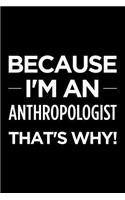 BECAUSE
I'M AN
ANTHROPOLOGIST
THAT'S WHY!